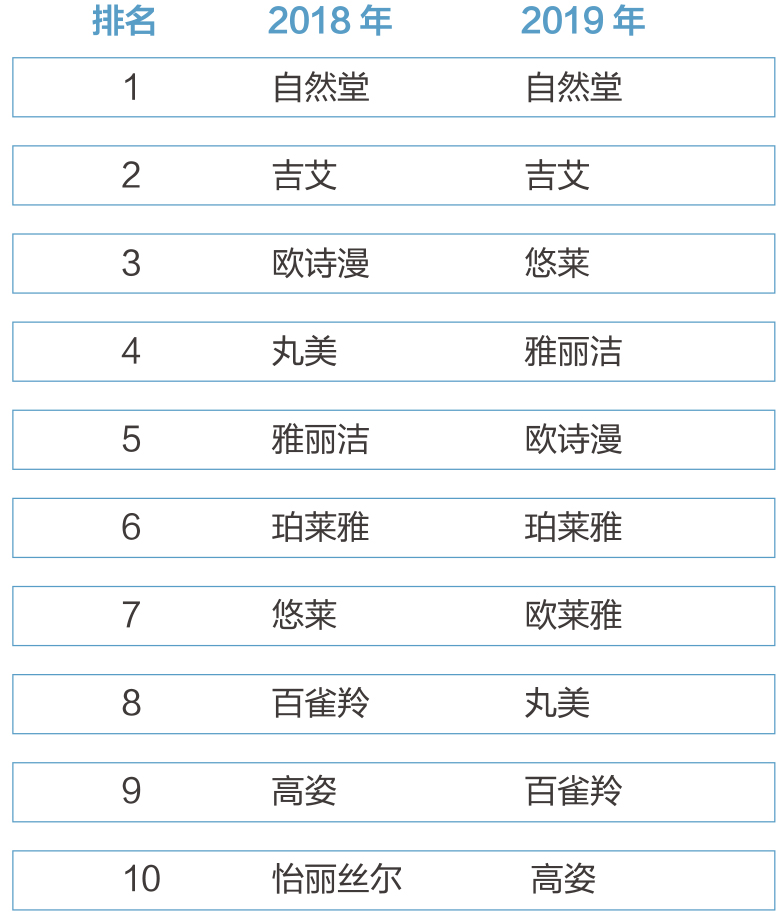 | 排名 | 2018 年 | 2019 年 |
|---|---|---|
| 1 | 自然堂 | 自然堂 |
| 2 | 吉艾 | 吉艾 |
| 3 | 欧诗漫 | 悠莱 |
| 4 | 丸美 | 雅丽洁 |
| 5 | 雅丽洁 | 欧诗漫 |
| 6 | 珀莱雅 | 珀莱雅 |
| 7 | 悠莱 | 欧莱雅 |
| 8 | 百雀羚 | 丸美 |
| 9 | 高姿 | 百雀羚 |
| 10 | 怡丽丝尔 | 高姿 |